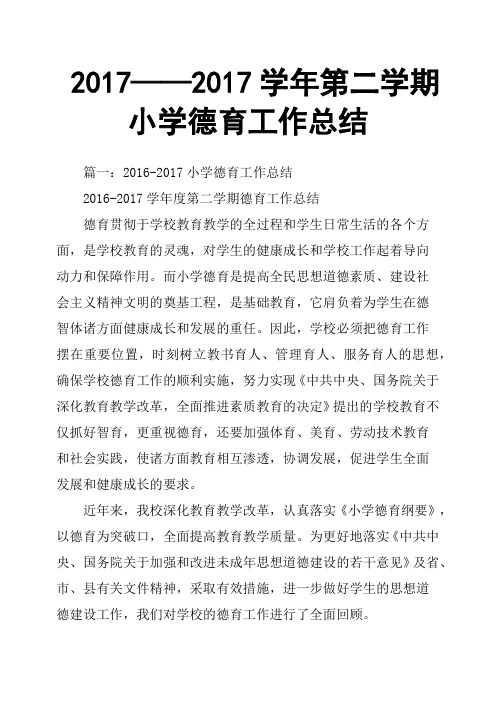 2017——2017 学年第二学期小学德育工作总结

篇一：2016-2017 小学德育工作总结

2016-2017 学年度第二学期德育工作总结

德育贯彻于学校教育教学的全过程和学生日常生活的各个方面，是学校教育的灵魂，对学生的健康成长和学校工作起着导向动力和保障作用。而小学德育是提高全民思想道德素质、建设社会主义精神文明的奠基工程，是基础教育，它肩负着为学生在德智体诸方面健康成长和发展的重任。因此，学校必须把德育工作摆在重要位置，时刻树立教书育人、管理育人、服务育人的思想，确保学校德育工作的顺利实施，努力实现《中共中央、国务院关于深化教育教学改革，全面推进素质教育的决定》提出的学校教育不仅抓好智育，更重视德育，还要加强体育、美育、劳动技术教育和社会实践，使诸方面教育相互渗透，协调发展，促进学生全面发展和健康成长的要求。

近年来，我校深化教育教学改革，认真落实《小学德育纲要》，以德育为突破口，全面提高教育教学质量。为更好地落实《中共中央、国务院关于加强和改进未成年思想道德建设的若干意见》及省、市、县有关文件精神，采取有效措施，进一步做好学生的思想道德建设工作，我们对学校的德育工作进行了全面回顾。